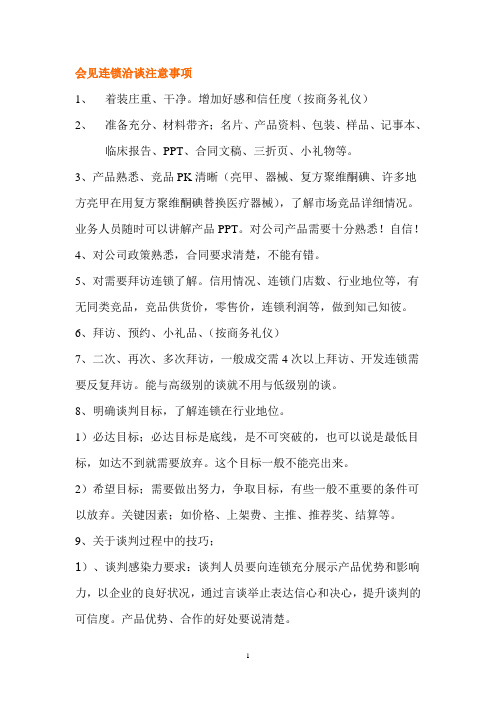 会见连锁洽谈注意事项

1、 着装庄重、干净。增加好感和信任度（按商务礼仪）

2、 准备充分、材料带齐：名片、产品资料、包装、样品、记事本、临床报告、PPT、合同文稿、三折页、小礼物等。

3、产品熟悉、竞品 PK 清晰（亮甲、器械、复方聚维酮碘、许多地方亮甲在用复方聚维酮碘替换医疗器械），了解市场竞品详细情况。业务人员随时可以讲解产品 PPT。对公司产品需要十分熟悉！自信！

4、对公司政策熟悉，合同要求清楚，不能有错。

5、对需要拜访连锁了解。信用情况、连锁门店数、行业地位等，有无同类竞品，竞品供货价，零售价，连锁利润等，做到知己知彼。

6、拜访、预约、小礼品、（按商务礼仪）

7、二次、再次、多次拜访，一般成交需 4 次以上拜访、开发连锁需要反复拜访。能与高级别的谈就不用与低级别的谈。

8、明确谈判目标，了解连锁在行业地位。

1）必达目标：必达目标是底线，是不可突破的，也可以说是最低目标，如达不到就需要放弃。这个目标一般不能亮出来。

2）希望目标：需要做出努力，争取目标，有些一般不重要的条件可以放弃。关键因素：如价格、上架费、主推、推荐奖、结算等。

9、关于谈判过程中的技巧：

1）、谈判感染力要求：谈判人员要向连锁充分展示产品优势和影响力，以企业的良好状况，通过言谈举止表达信心和决心，提升谈判的可信度。产品优势、合作的好处要说清楚。

1